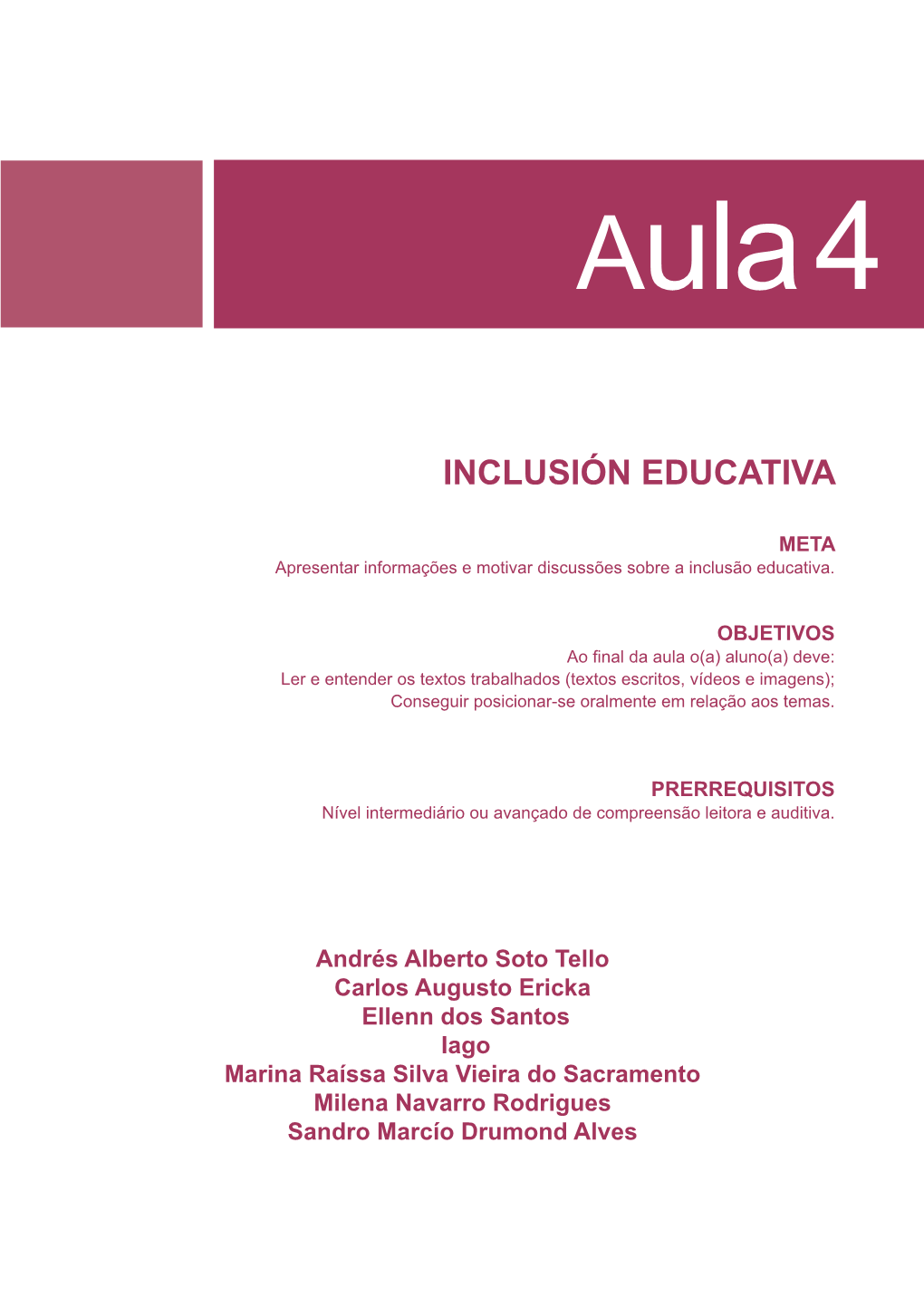 Aula 4

INCLUSIÓN EDUCATIVA

META
Apresentar informações e motivar discussões sobre a inclusão educativa.

OBJETIVOS
Ao final da aula o(a) aluno(a) deve:
Ler e entender os textos trabalhados (textos escritos, vídeos e imagens);
Conseguir posicionar-se oralmente em relação aos temas.

PRERREQUISITOS
Nível intermediário ou avançado de compreensão leitora e auditiva.

Andrés Alberto Soto Tello
Carlos Augusto Ericka
Ellenn dos Santos
Iago
Marina Raíssa Silva Vieira do Sacramento
Milena Navarro Rodrigues
Sandro Marcío Drumond Alves